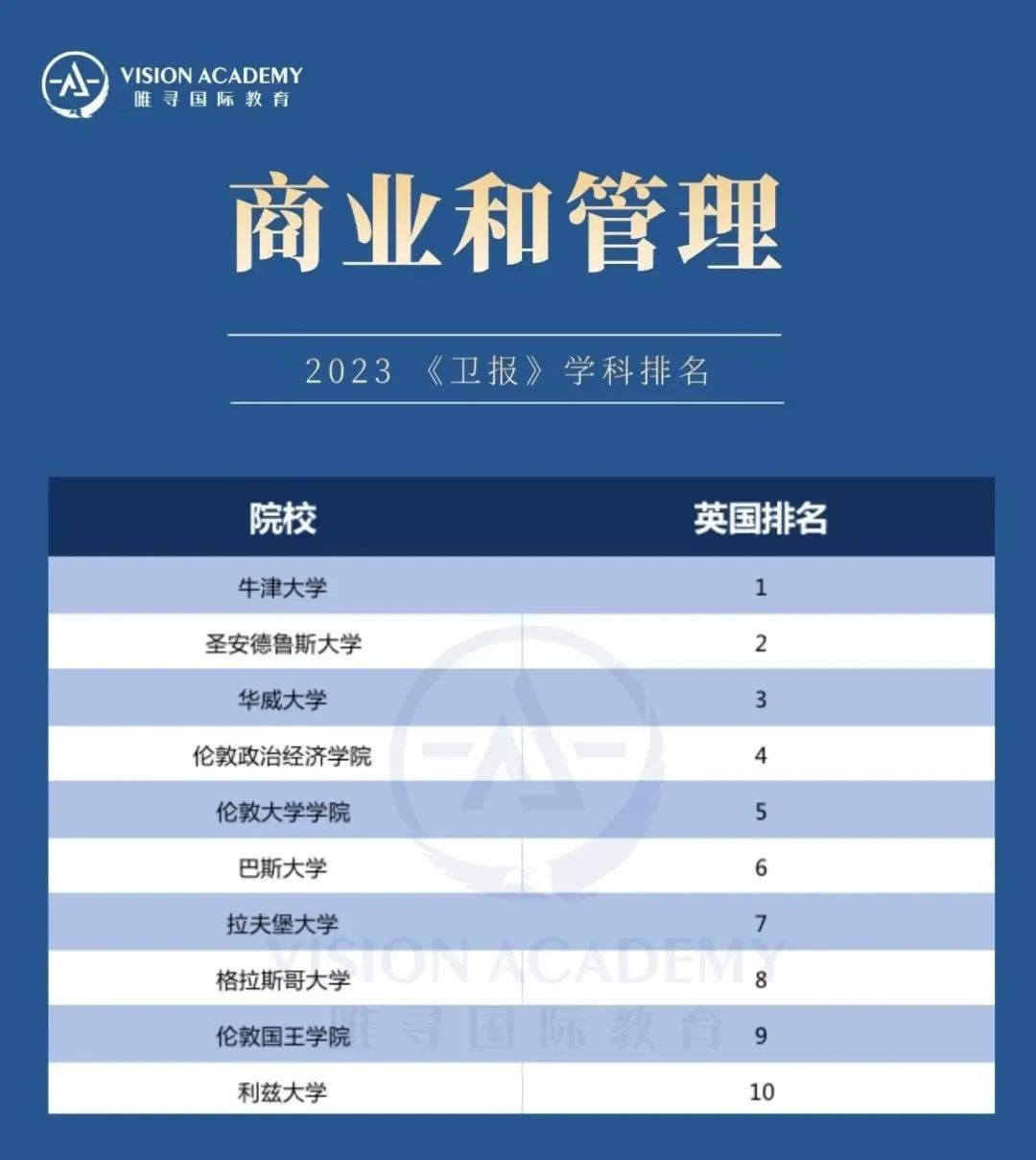 VISION ACADEMY
唯寻国际教育

商业和管理

2023 《卫报》学科排名

| 院校 | 英国排名 |
|---|---|
| 牛津大学 | 1 |
| 圣安德鲁斯大学 | 2 |
| 华威大学 | 3 |
| 伦敦政治经济学院 | 4 |
| 伦敦大学学院 | 5 |
| 巴斯大学 | 6 |
| 拉夫堡大学 | 7 |
| 格拉斯哥大学 | 8 |
| 伦敦国王学院 | 9 |
| 利兹大学 | 10 |

VISION ACADEMY
唯寻国际教育